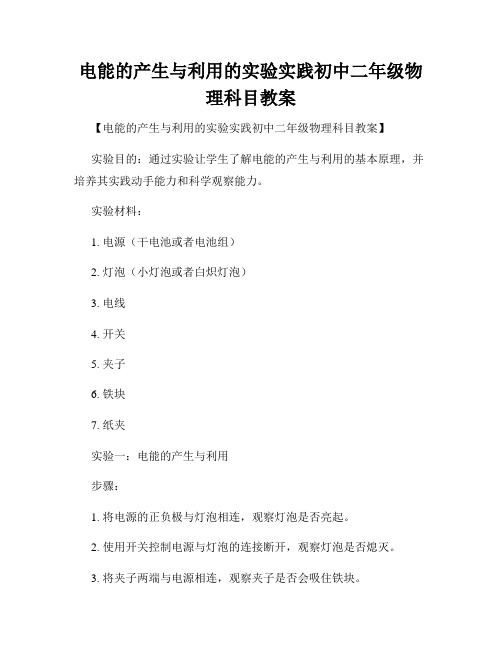 电能的产生与利用的实验实践初中二年级物理科目教案

【电能的产生与利用的实验实践初中二年级物理科目教案】

实验目的：通过实验让学生了解电能的产生与利用的基本原理，并培养其实践动手能力和科学观察能力。

实验材料：

1. 电源（干电池或者电池组）

2. 灯泡（小灯泡或者白炽灯泡）

3. 电线

4. 开关

5. 夹子

6. 铁块

7. 纸夹

实验一：电能的产生与利用

步骤：

1. 将电源的正负极与灯泡相连，观察灯泡是否亮起。

2. 使用开关控制电源与灯泡的连接断开，观察灯泡是否熄灭。

3. 将夹子两端与电源相连，观察夹子是否会吸住铁块。